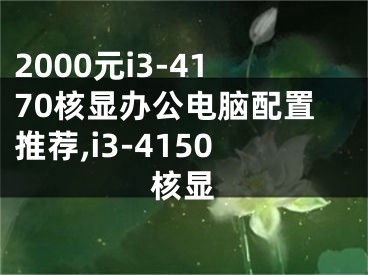 2000元i3-4170核显办公电脑配置推荐,i3-4150核显